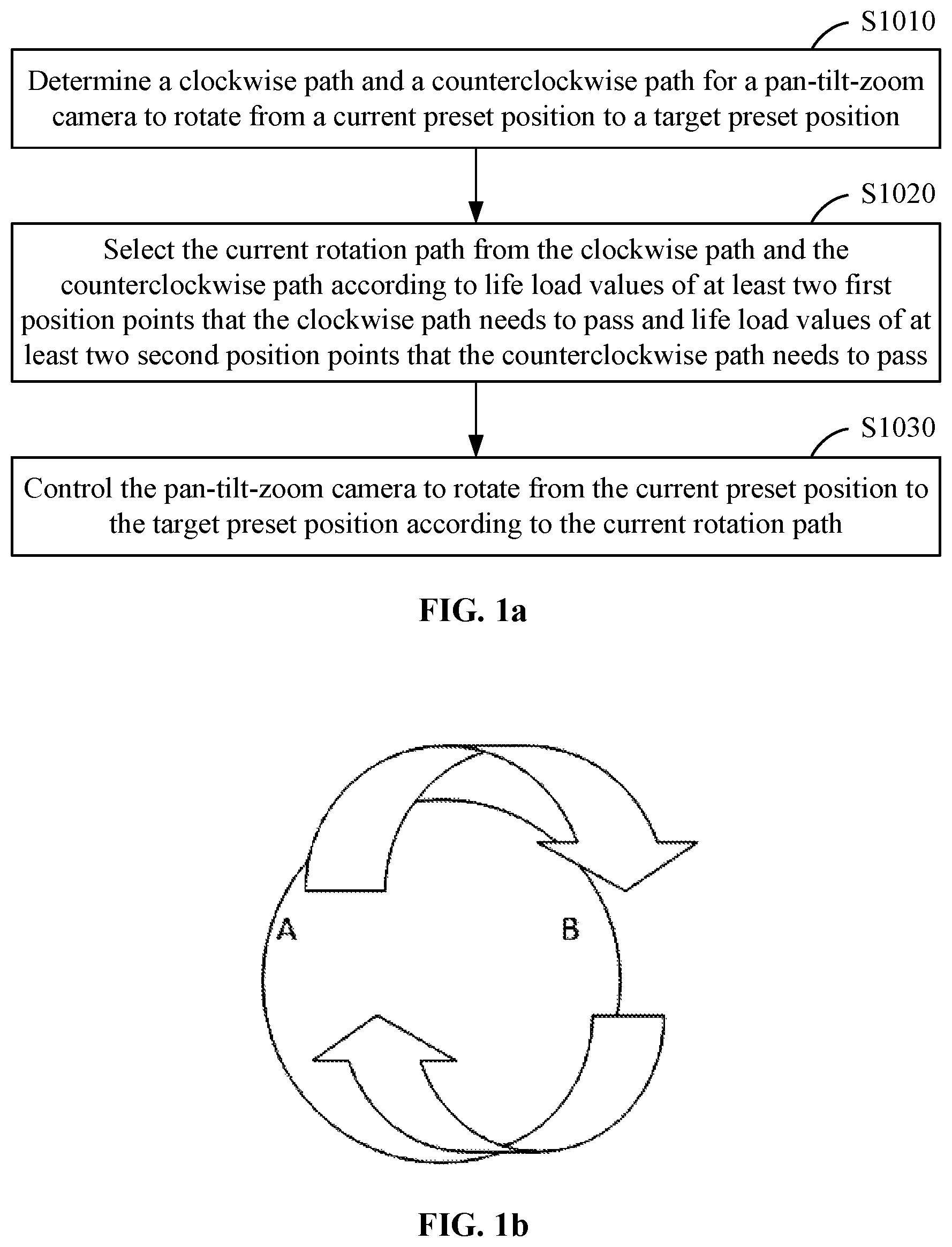 S1010

Determine a clockwise path and a counterclockwise path for a pan-tilt-zoom camera to rotate from a current preset position to a target preset position

S1020

Select the current rotation path from the clockwise path and the counterclockwise path according to life load values of at least two first position points that the clockwise path needs to pass and life load values of at least two second position points that the counterclockwise path needs to pass

S1030

Control the pan-tilt-zoom camera to rotate from the current preset position to the target preset position according to the current rotation path

FIG. 1a

A

B

FIG. 1b